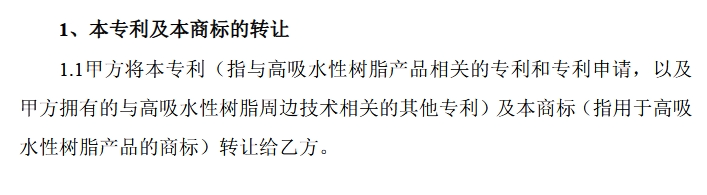 1、本专利及本商标的转让

1.1甲方将本专利（指与高吸水性树脂产品相关的专利和专利申请，以及甲方拥有的与高吸水性树脂周边技术相关的其他专利）及本商标（指用于高吸水性树脂产品的商标）转让给乙方。